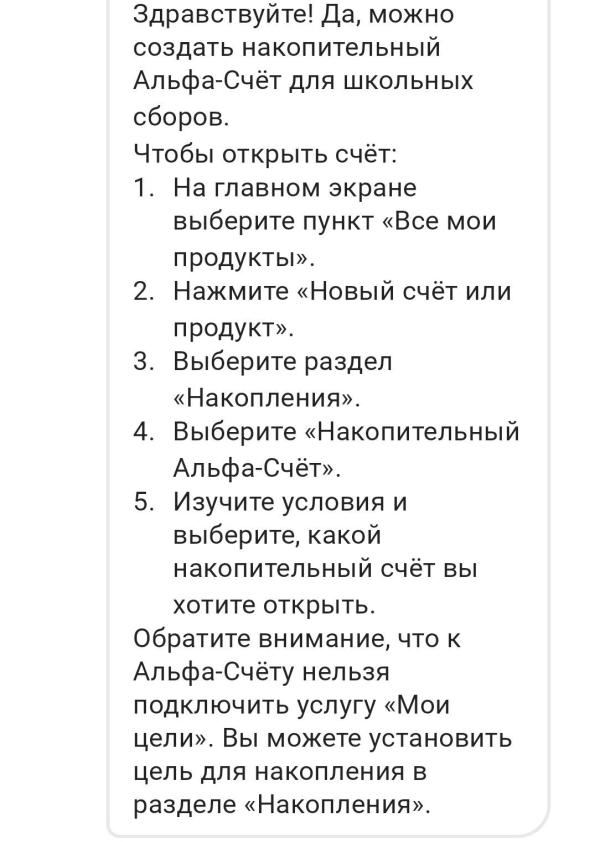 Здравствуйте! Да, можно создать накопительный Альфа-Счёт для школьных сборов.
Чтобы открыть счёт:
1. На главном экране выберите пункт «Все мои продукты».
2. Нажмите «Новый счёт или продукт».
3. Выберите раздел «Накопления».
4. Выберите «Накопительный Альфа-Счёт».
5. Изучите условия и выберите, какой накопительный счёт вы хотите открыть.
Обратите внимание, что к Альфа-Счёту нельзя подключить услугу «Мои цели». Вы можете установить цель для накопления в разделе «Накопления».